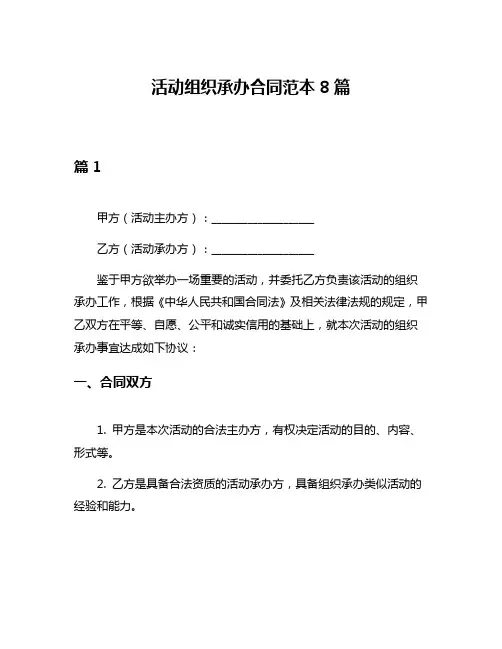 活动组织承办合同范本 8 篇

篇 1

甲方（活动主办方）：__________________

乙方（活动承办方）：__________________

鉴于甲方欲举办一场重要的活动，并委托乙方负责该活动的组织承办工作，根据《中华人民共和国合同法》及相关法律法规的规定，甲乙双方在平等、自愿、公平和诚实信用的基础上，就本次活动的组织承办事宜达成如下协议：

一、合同双方

1. 甲方是本次活动的合法主办方，有权决定活动的目的、内容、形式等。

2. 乙方是具备合法资质的活动承办方，具备组织承办类似活动的经验和能力。